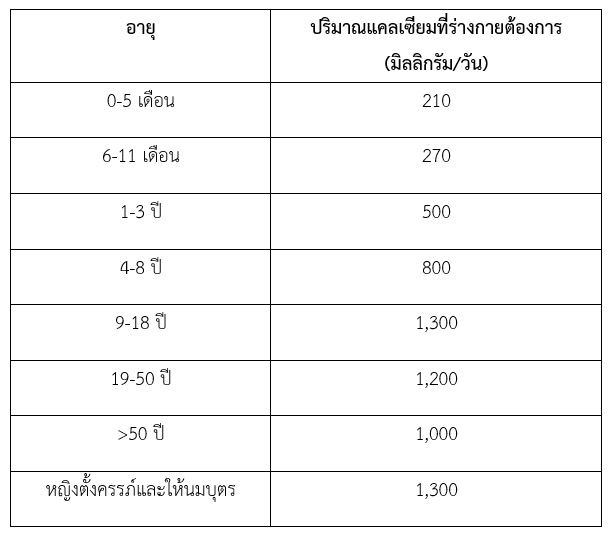 | อายุ | ปริมาณแคลเซียมที่ร่างกายต้องการ (มิลลิกรัม/วัน) |
|---|---|
| 0-5 เดือน | 210 |
| 6-11 เดือน | 270 |
| 1-3 ปี | 500 |
| 4-8 ปี | 800 |
| 9-18 ปี | 1,300 |
| 19-50 ปี | 1,200 |
| >50 ปี | 1,000 |
| หญิงตั้งครรภ์และให้นมบุตร | 1,300 |